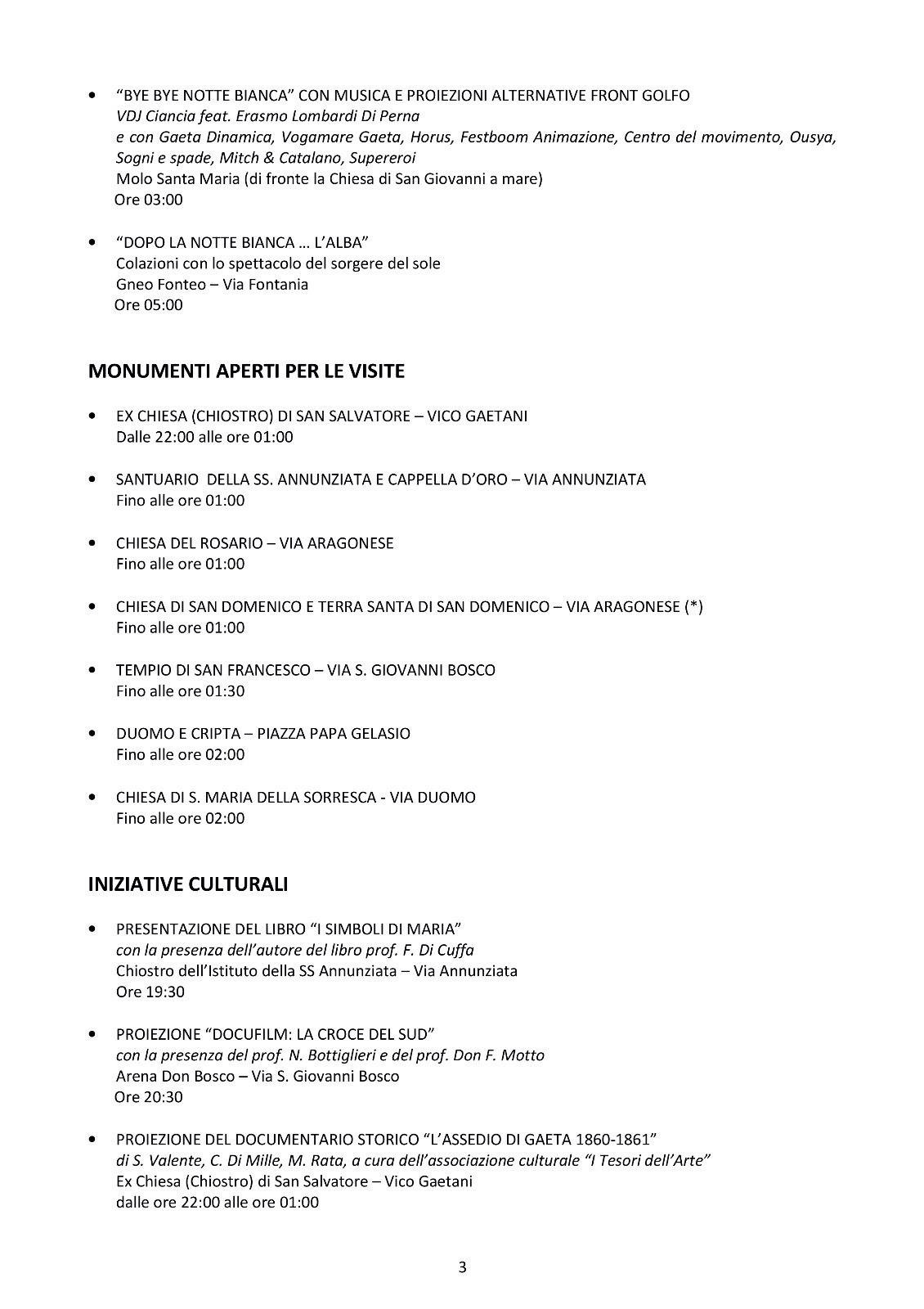 • "BYE BYE NOTTE BIANCA" CON MUSICA E PROIEZIONI ALTERNATIVE FRONT GOLFO
VDJ Ciancia feat. Erasmo Lombardi Di Perna
e con Gaeta Dinamica, Vogamare Gaeta, Horus, Festboom Animazione, Centro del movimento, Ousya, Sogni e spade, Mitch & Catalano, Supereroi
Molo Santa Maria (di fronte la Chiesa di San Giovanni a mare)
Ore 03:00

• "DOPO LA NOTTE BIANCA … L'ALBA"
Colazioni con lo spettacolo del sorgere del sole
Gneo Fonteo – Via Fontania
Ore 05:00

MONUMENTI APERTI PER LE VISITE

• EX CHIESA (CHIOSTRO) DI SAN SALVATORE – VICO GAETANI
Dalle 22:00 alle ore 01:00

• SANTUARIO DELLA SS. ANNUNZIATA E CAPPELLA D'ORO – VIA ANNUNZIATA
Fino alle ore 01:00

• CHIESA DEL ROSARIO – VIA ARAGONESE
Fino alle ore 01:00

• CHIESA DI SAN DOMENICO E TERRA SANTA DI SAN DOMENICO – VIA ARAGONESE (*)
Fino alle ore 01:00

• TEMPIO DI SAN FRANCESCO – VIA S. GIOVANNI BOSCO
Fino alle ore 01:30

• DUOMO E CRIPTA – PIAZZA PAPA GELASIO
Fino alle ore 02:00

• CHIESA DI S. MARIA DELLA SORRESCA - VIA DUOMO
Fino alle ore 02:00

INIZIATIVE CULTURALI

• PRESENTAZIONE DEL LIBRO "I SIMBOLI DI MARIA"
con la presenza dell'autore del libro prof. F. Di Cuffa
Chiostro dell'Istituto della SS Annunziata – Via Annunziata
Ore 19:30

• PROIEZIONE "DOCUFILM: LA CROCE DEL SUD"
con la presenza del prof. N. Bottiglieri e del prof. Don F. Motto
Arena Don Bosco – Via S. Giovanni Bosco
Ore 20:30

• PROIEZIONE DEL DOCUMENTARIO STORICO "L'ASSEDIO DI GAETA 1860-1861"
di S. Valente, C. Di Mille, M. Rata, a cura dell'associazione culturale "I Tesori dell'Arte"
Ex Chiesa (Chiostro) di San Salvatore – Vico Gaetani
dalle ore 22:00 alle ore 01:00

3